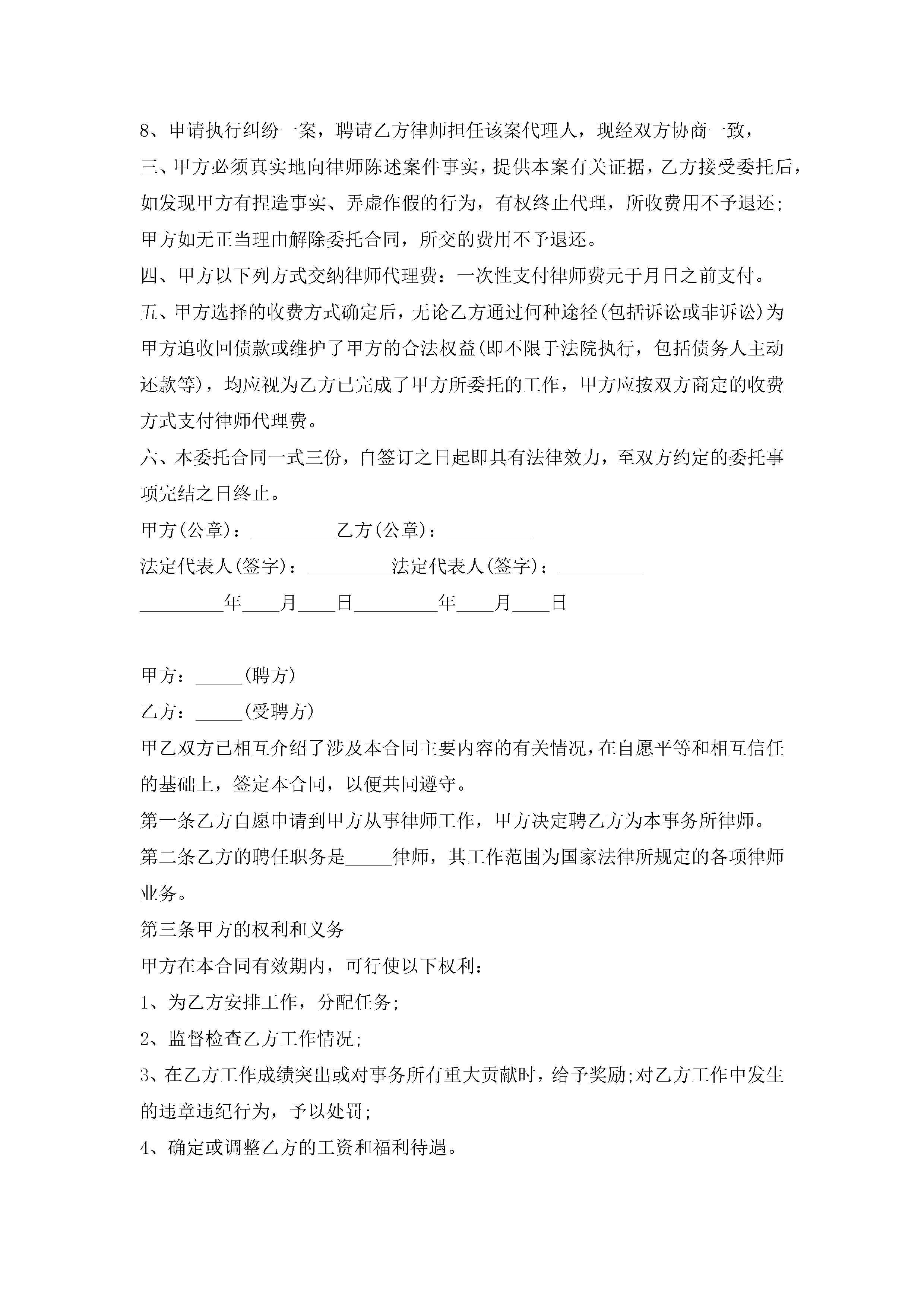 8、申请执行纠纷一案，聘请乙方律师担任该案代理人，现经双方协商一致，

三、甲方必须真实地向律师陈述案件事实，提供本案有关证据，乙方接受委托后，如发现甲方有捏造事实、弄虚作假的行为，有权终止代理，所收费用不予退还；甲方如无正当理由解除委托合同，所交的费用不予退还。

四、甲方以下列方式交纳律师代理费：一次性支付律师费元于月日之前支付。

五、甲方选择的收费方式确定后，无论乙方通过何种途径(包括诉讼或非诉讼)为甲方追收回债款或维护了甲方的合法权益(即不限于法院执行，包括债务人主动还款等)，均应视为乙方已完成了甲方所委托的工作，甲方应按双方商定的收费方式支付律师代理费。

六、本委托合同一式三份，自签订之日起即具有法律效力，至双方约定的委托事项完结之日终止。

甲方(公章)：_________乙方(公章)：_________

法定代表人(签字)：_________法定代表人(签字)：_________

_________年____月____日_________年____月____日

甲方：_____(聘方)

乙方：_____(受聘方)

甲乙双方已相互介绍了涉及本合同主要内容的有关情况，在自愿平等和相互信任的基础上，签定本合同，以便共同遵守。

第一条乙方自愿申请到甲方从事律师工作，甲方决定聘乙方为本事务所律师。

第二条乙方的聘任职务是_____律师，其工作范围为国家法律所规定的各项律师业务。

第三条甲方的权利和义务

甲方在本合同有效期内，可行使以下权利：

1、为乙方安排工作，分配任务；

2、监督检查乙方工作情况；

3、在乙方工作成绩突出或对事务所有重大贡献时，给予奖励;对乙方工作中发生的违章违纪行为，予以处罚；

4、确定或调整乙方的工资和福利待遇。